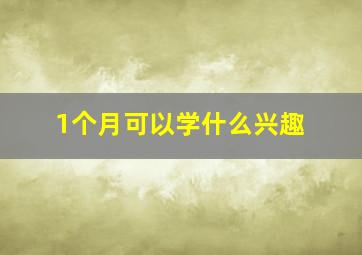 1个月可以学什么兴趣